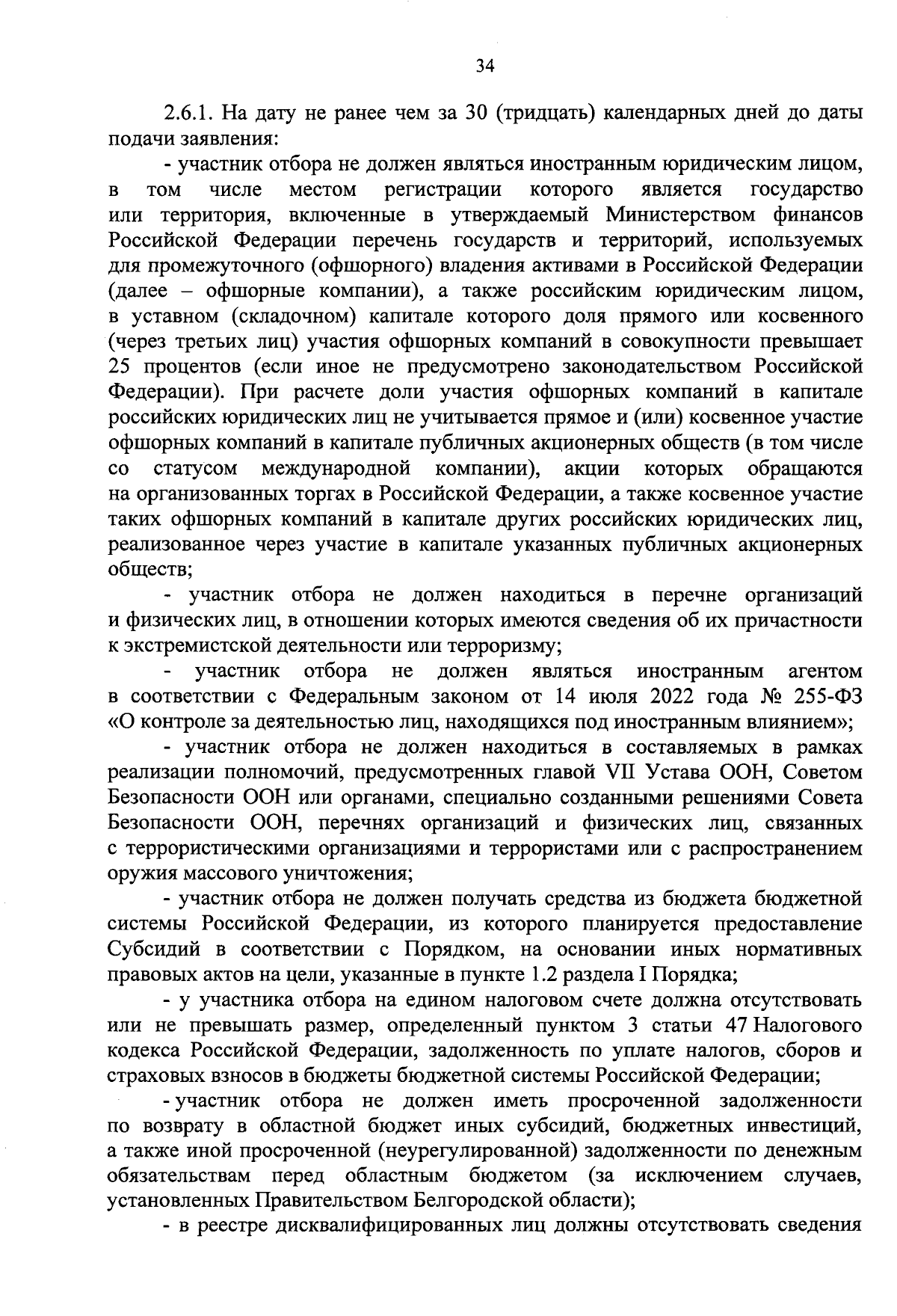 34

2.6.1. На дату не ранее чем за 30 (тридцать) календарных дней до даты подачи заявления:

- участник отбора не должен являться иностранным юридическим лицом, в том числе местом регистрации которого является государство или территория, включенные в утверждаемый Министерством финансов Российской Федерации перечень государств и территорий, используемых для промежуточного (офшорного) владения активами в Российской Федерации (далее – офшорные компании), а также российским юридическим лицом, в уставном (складочном) капитале которого доля прямого или косвенного (через третьих лиц) участия офшорных компаний в совокупности превышает 25 процентов (если иное не предусмотрено законодательством Российской Федерации). При расчете доли участия офшорных компаний в капитале российских юридических лиц не учитывается прямое и (или) косвенное участие офшорных компаний в капитале публичных акционерных обществ (в том числе со статусом международной компании), акции которых обращаются на организованных торгах в Российской Федерации, а также косвенное участие таких офшорных компаний в капитале других российских юридических лиц, реализованное через участие в капитале указанных публичных акционерных обществ;

- участник отбора не должен находиться в перечне организаций и физических лиц, в отношении которых имеются сведения об их причастности к экстремистской деятельности или терроризму;

- участник отбора не должен являться иностранным агентом в соответствии с Федеральным законом от 14 июля 2022 года № 255-ФЗ «О контроле за деятельностью лиц, находящихся под иностранным влиянием»;

- участник отбора не должен находиться в составляемых в рамках реализации полномочий, предусмотренных главой VII Устава ООН, Советом Безопасности ООН или органами, специально созданными решениями Совета Безопасности ООН, перечнях организаций и физических лиц, связанных с террористическими организациями и террористами или с распространением оружия массового уничтожения;

- участник отбора не должен получать средства из бюджета бюджетной системы Российской Федерации, из которого планируется предоставление Субсидий в соответствии с Порядком, на основании иных нормативных правовых актов на цели, указанные в пункте 1.2 раздела I Порядка;

- у участника отбора на едином налоговом счете должна отсутствовать или не превышать размер, определенный пунктом 3 статьи 47 Налогового кодекса Российской Федерации, задолженность по уплате налогов, сборов и страховых взносов в бюджеты бюджетной системы Российской Федерации;

- участник отбора не должен иметь просроченной задолженности по возврату в областной бюджет иных субсидий, бюджетных инвестиций, а также иной просроченной (неурегулированной) задолженности по денежным обязательствам перед областным бюджетом (за исключением случаев, установленных Правительством Белгородской области);

- в реестре дисквалифицированных лиц должны отсутствовать сведения